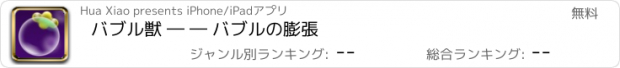 Hua Xiao presents iPhone/iPadアプリ

無料

バブル獣 — — バブルの膨張

ジャンル別ランキング: --

総合ランキング: --